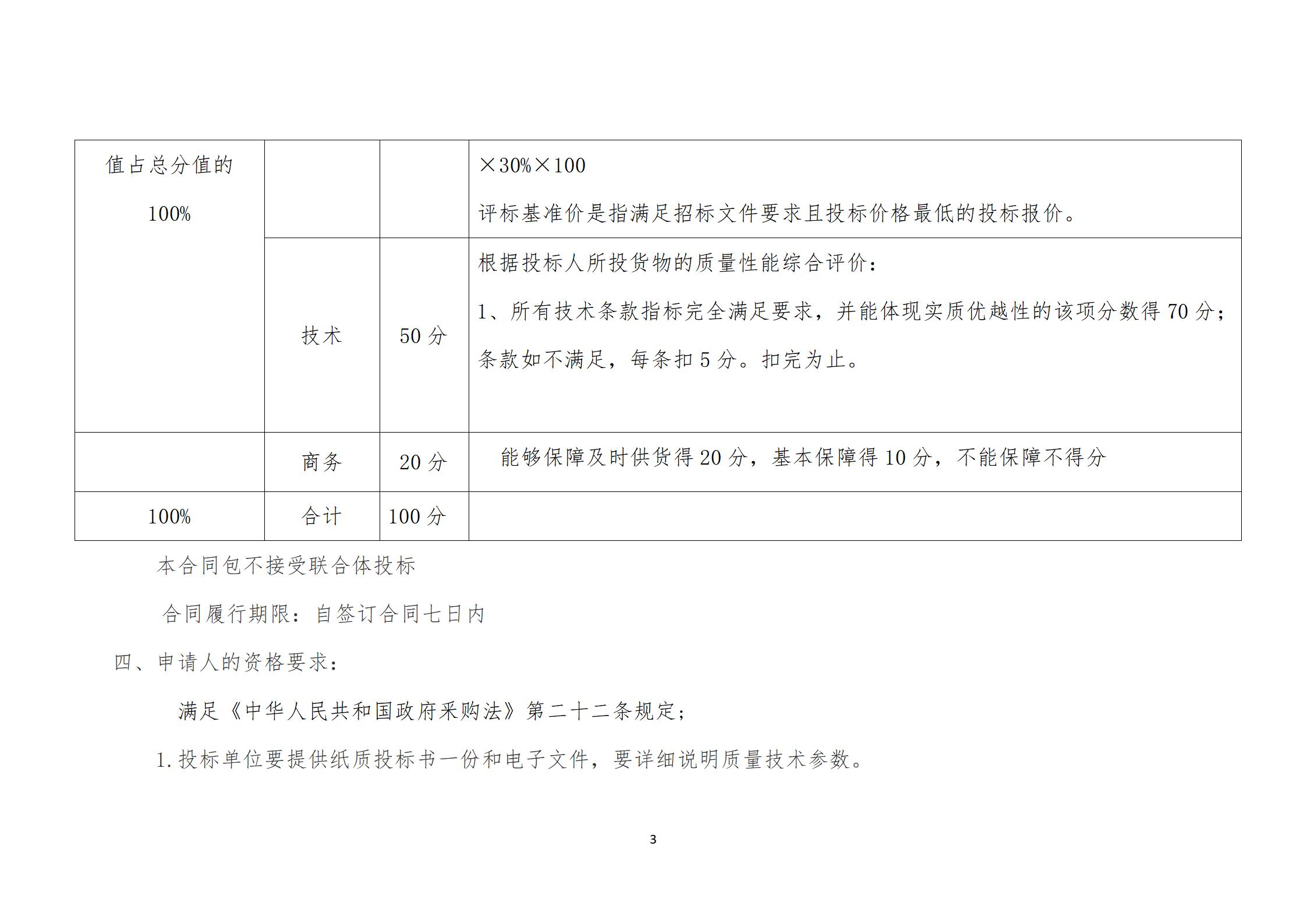 | 值占总分值的 100% | | | ×30%×100 评标基准价是指满足招标文件要求且投标价格最低的投标报价。 |
|---|---|---|---|
| | 技术 | 50 分 | 根据投标人所投货物的质量性能综合评价： 1、所有技术条款指标完全满足要求，并能体现实质优越性的该项分数得 70 分；条款如不满足，每条扣 5 分。扣完为止。 |
| | 商务 | 20 分 | 能够保障及时供货得 20 分，基本保障得 10 分，不能保障不得分 |
| 100% | 合计 | 100 分 | |

本合同包不接受联合体投标

合同履行期限：自签订合同七日内

四、申请人的资格要求：

满足《中华人民共和国政府采购法》第二十二条规定；

1.投标单位要提供纸质投标书一份和电子文件，要详细说明质量技术参数。

3